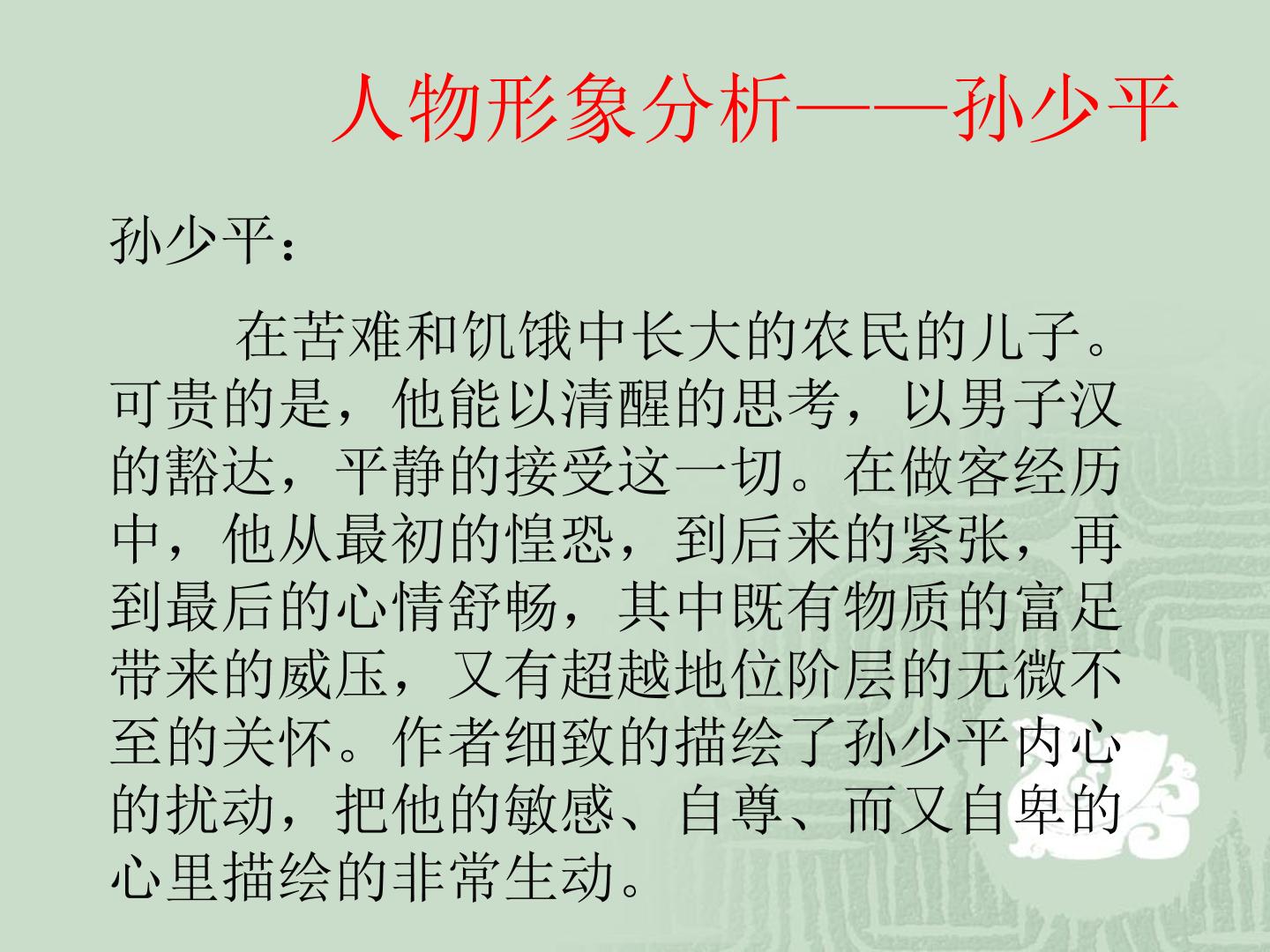 人物形象分析——孙少平

孙少平：

在苦难和饥饿中长大的农民的儿子。可贵的是，他能以清醒的思考，以男子汉的豁达，平静的接受这一切。在做客经历中，他从最初的惶恐，到后来的紧张，再到最后的心情舒畅，其中既有物质的富足带来的威压，又有超越地位阶层的无微不至的关怀。作者细致的描绘了孙少平内心的扰动，把他的敏感、自尊、而又自卑的心里描绘的非常生动。